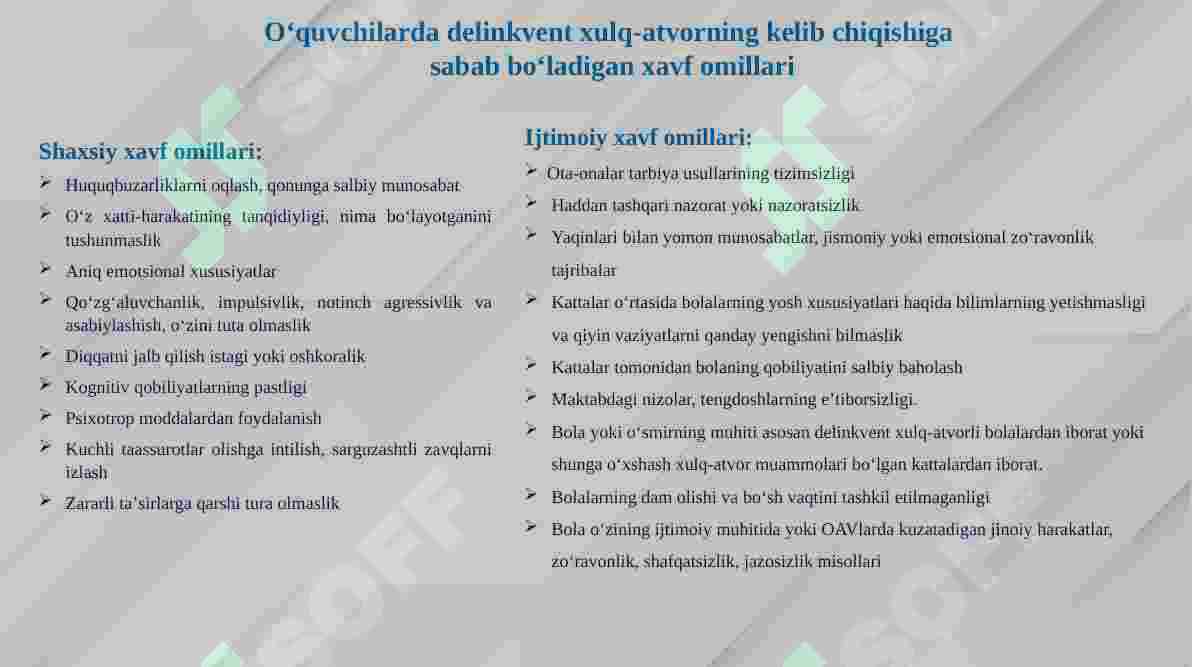 O‘quvchilarda delinkvent xulq-atvorning kelib chiqishiga sabab bo‘ladigan xavf omillari

Shaxsiy xavf omillari:

➢ Huquqbuzarliklarni oqlash, qonunga salbiy munosabat
➢ O‘z xatti-harakatining tanqidiyligi, nima bo‘layotganini tushunmaslik
➢ Aniq emotsional xususiyatlar
➢ Qo‘zg‘aluvchanlik, impulsivlik, notinch agressivlik va asabiylashish, o‘zini tuta olmaslik
➢ Diqqatni jalb qilish istagi yoki oshkoralik
➢ Kognitiv qobiliyatlarning pastligi
➢ Psixotrop moddalardan foydalanish
➢ Kuchli taassurotlar olishga intilish, sarguzashtli zavqlarni izlash
➢ Zararli ta’sirlarga qarshi tura olmaslik

Ijtimoiy xavf omillari:

➢ Ota-onalar tarbiya usullarining tizimsizligi
➢ Haddan tashqari nazorat yoki nazoratsizlik
➢ Yaqinlari bilan yomon munosabatlar, jismoniy yoki emotsional zo‘ravonlik tajribalar
➢ Kattalar o‘rtasida bolalarning yosh xususiyatlari haqida bilimlarning yetishmasligi va qiyin vaziyatlarni qanday yengishni bilmaslik
➢ Kattalar tomonidan bolaning qobiliyatini salbiy baholash
➢ Maktabdagi nizolar, tengdoshlarning e’tiborsizligi.
➢ Bola yoki o‘smirning muhiti asosan delinkvent xulq-atvorli bolalardan iborat yoki shunga o‘xshash xulq-atvor muammolari bo‘lgan kattalardan iborat.
➢ Bolalarning dam olishi va bo‘sh vaqtini tashkil etilmaganligi
➢ Bola o‘zining ijtimoiy muhitida yoki OAVlarda kuzatadigan jinoiy harakatlar, zo‘ravonlik, shafqatsizlik, jazosizlik misollari

SOFF